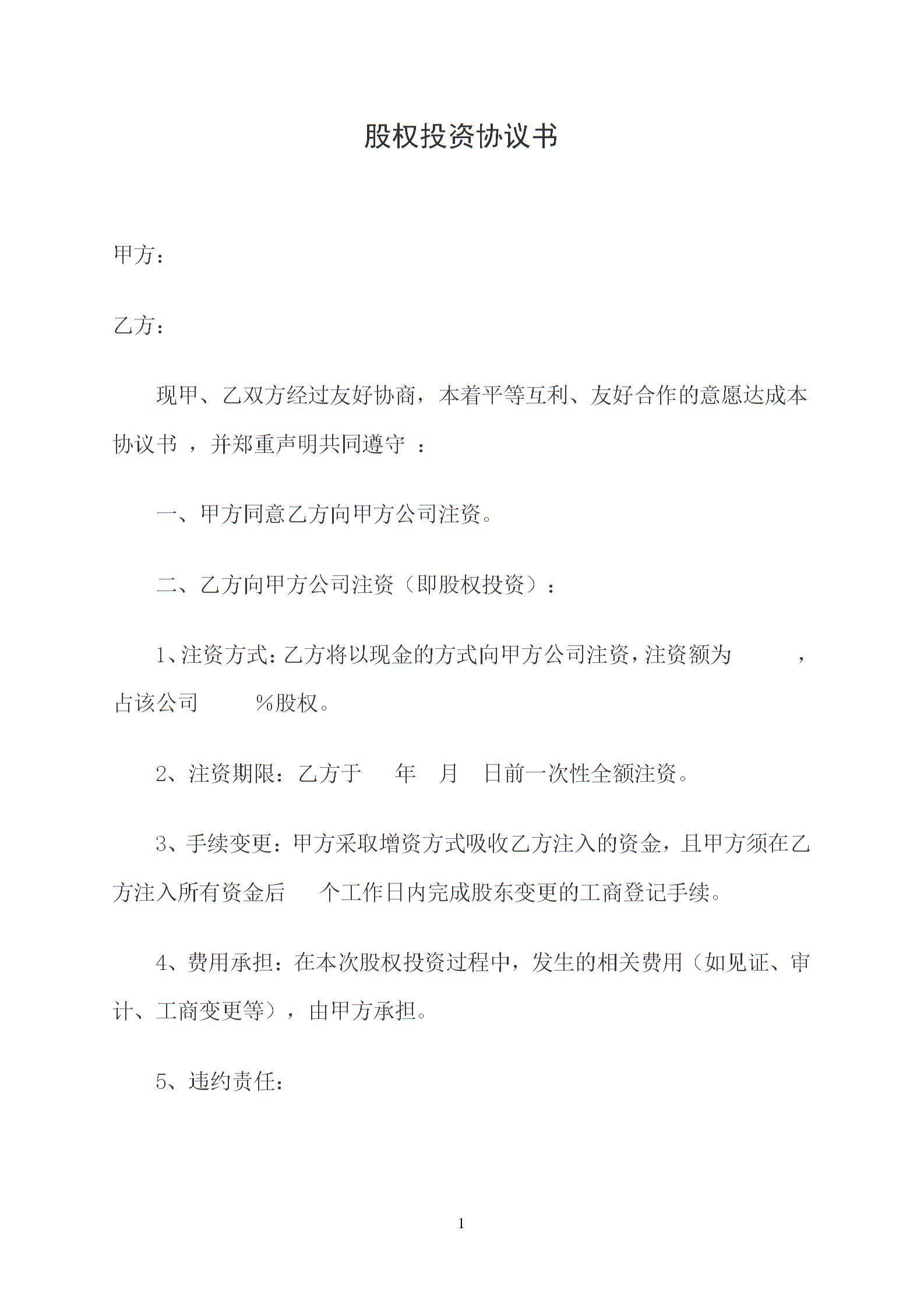 股权投资协议书

甲方：

乙方：

现甲、乙双方经过友好协商，本着平等互利、友好合作的意愿达成本协议书 ，并郑重声明共同遵守 ：

一、甲方同意乙方向甲方公司注资。

二、乙方向甲方公司注资（即股权投资）：

1、注资方式：乙方将以现金的方式向甲方公司注资，注资额为 ，占该公司 %股权。

2、注资期限：乙方于 年 月 日前一次性全额注资。

3、手续变更：甲方采取增资方式吸收乙方注入的资金，且甲方须在乙方注入所有资金后 个工作日内完成股东变更的工商登记手续。

4、费用承担：在本次股权投资过程中，发生的相关费用（如见证、审计、工商变更等），由甲方承担。

5、违约责任：

1